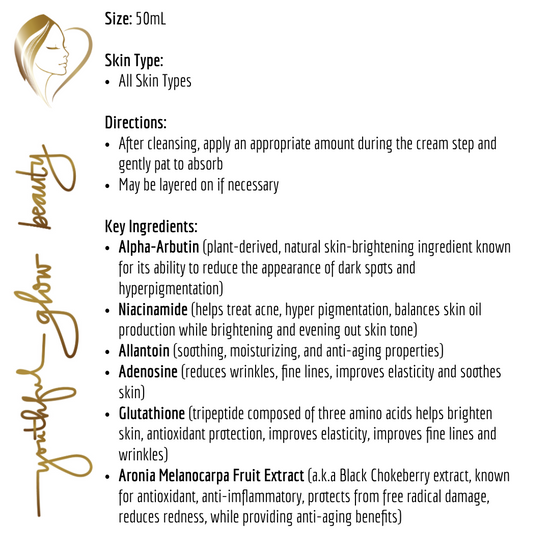 youthful glow beauty

Size: 50mL

Skin Type:
• All Skin Types

Directions:
• After cleansing, apply an appropriate amount during the cream step and gently pat to absorb
• May be layered on if necessary

Key Ingredients:
• Alpha-Arbutin (plant-derived, natural skin-brightening ingredient known for its ability to reduce the appearance of dark spots and hyperpigmentation)
• Niacinamide (helps treat acne, hyper pigmentation, balances skin oil production while brightening and evening out skin tone)
• Allantoin (soothing, moisturizing, and anti-aging properties)
• Adenosine (reduces wrinkles, fine lines, improves elasticity and soothes skin)
• Glutathione (tripeptide composed of three amino acids helps brighten skin, antioxidant protection, improves elasticity, improves fine lines and wrinkles)
• Aronia Melanocarpa Fruit Extract (a.k.a Black Chokeberry extract, known for antioxidant, anti-imflammatory, protects from free radical damage, reduces redness, while providing anti-aging benefits)